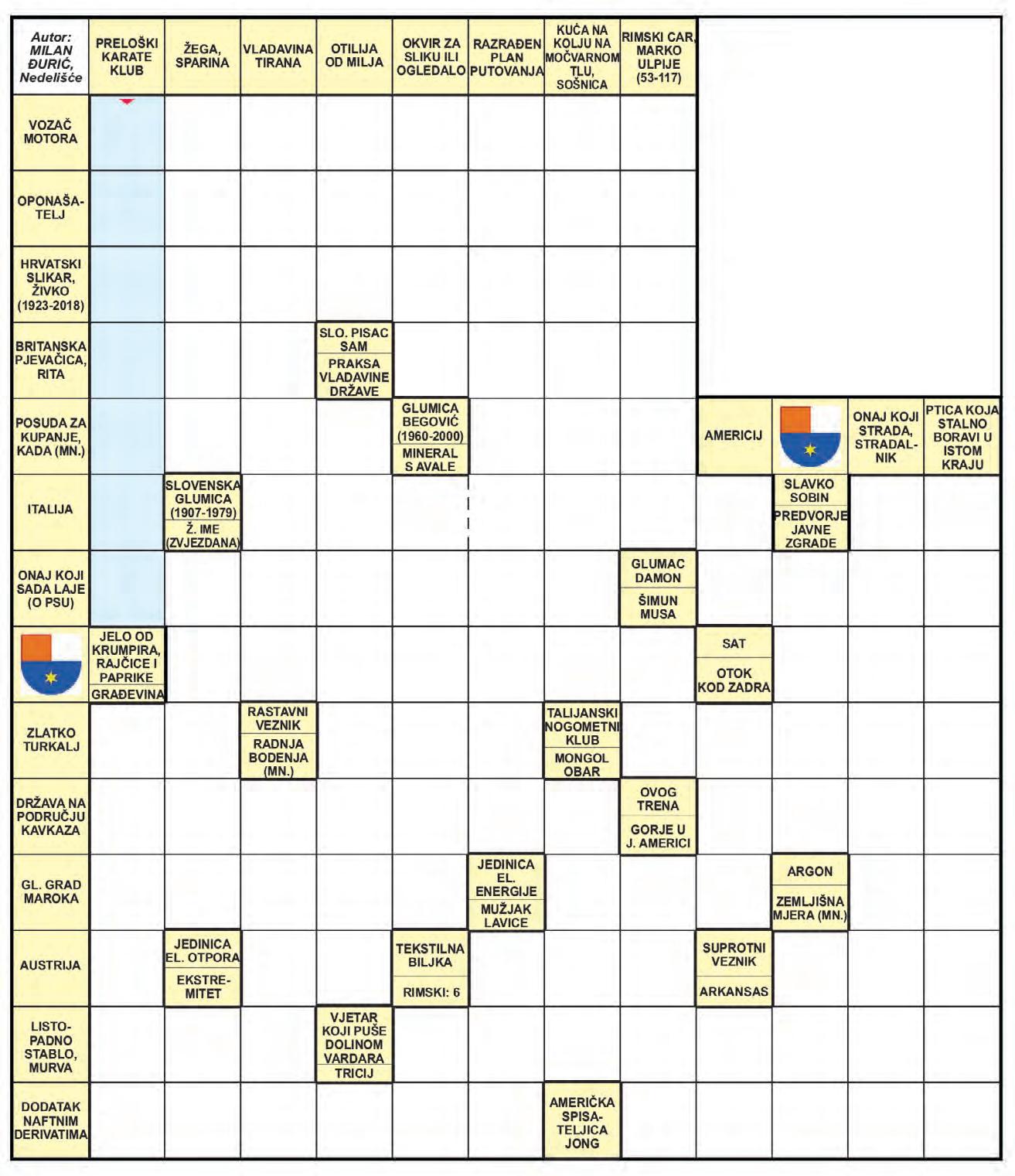 Autor: MILAN ĐURIĆ, Nedelišće

PRELOŠKI KARATE KLUB

ŽEGA, SPARINA

VLADAVINA TIRANA

OTILIJA OD MILJA

OKVIR ZA SLIKU ILI OGLEDALO

RAZRAĐEN PLAN PUTOVANJA

KUĆA NA KOLJU NA MOČVARNOM TLU, SOŠNICA

RIMSKI CAR, MARKO ULPIJE (53-117)

VOZAČ MOTORA

OPONAŠATELJ

HRVATSKI SLIKAR, ŽIVKO (1923-2018)

BRITANSKA PJEVAČICA, RITA

SLO. PISAC SAM

PRAKSA VLADAVINE DRŽAVE

POSUDA ZA KUPANJE, KADA (MN.)

GLUMICA BEGOVIĆ (1960-2000)

MINERAL S AVALE

AMERICIJ

ONAJ KOJI STRADA, STRADALNIK

PTICA KOJA STALNO BORAVI U ISTOM KRAJU

ITALIJA

SLOVENSKA GLUMICA (1907-1979)

Ž. IME (ZVJEZDANA)

SLAVKO SOBIN

PREDVORJE JAVNE ZGRADE

ONAJ KOJI SADA LAJE (O PSU)

GLUMAC DAMON

ŠIMUN MUSA

JELO OD KRUMPIRA, RAJČICE I PAPRIKE

GRAĐEVINA

SAT

OTOK KOD ZADRA

ZLATKO TURKALJ

RASTAVNI VEZNIK

RADNJA BODENJA (MN.)

TALIJANSKI NOGOMETNI KLUB

MONGOL OBAR

DRŽAVA NA PODRUČJU KAVKAZA

OVOG TRENA

GORJE U J. AMERICI

GL. GRAD MAROKA

JEDINICA EL. ENERGIJE

MUŽJAK LAVICE

ARGON

ZEMLJIŠNA MJERA (MN.)

AUSTRIJA

JEDINICA EL. OTPORA

EKSTREMITET

TEKSTILNA BILJKA

RIMSKI: 6

SUPROTNI VEZNIK

ARKANSAS

LISTOPADNO STABLO, MURVA

VJETAR KOJI PUŠE DOLINOM VARDARA

TRICIJ

DODATAK NAFTNIM DERIVATIMA

AMERIČKA SPISATELJICA JONG